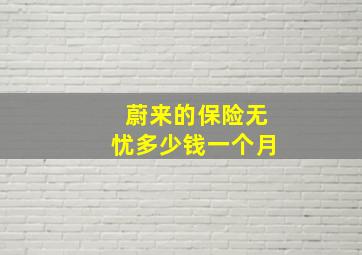 蔚来的保险无忧多少钱一个月